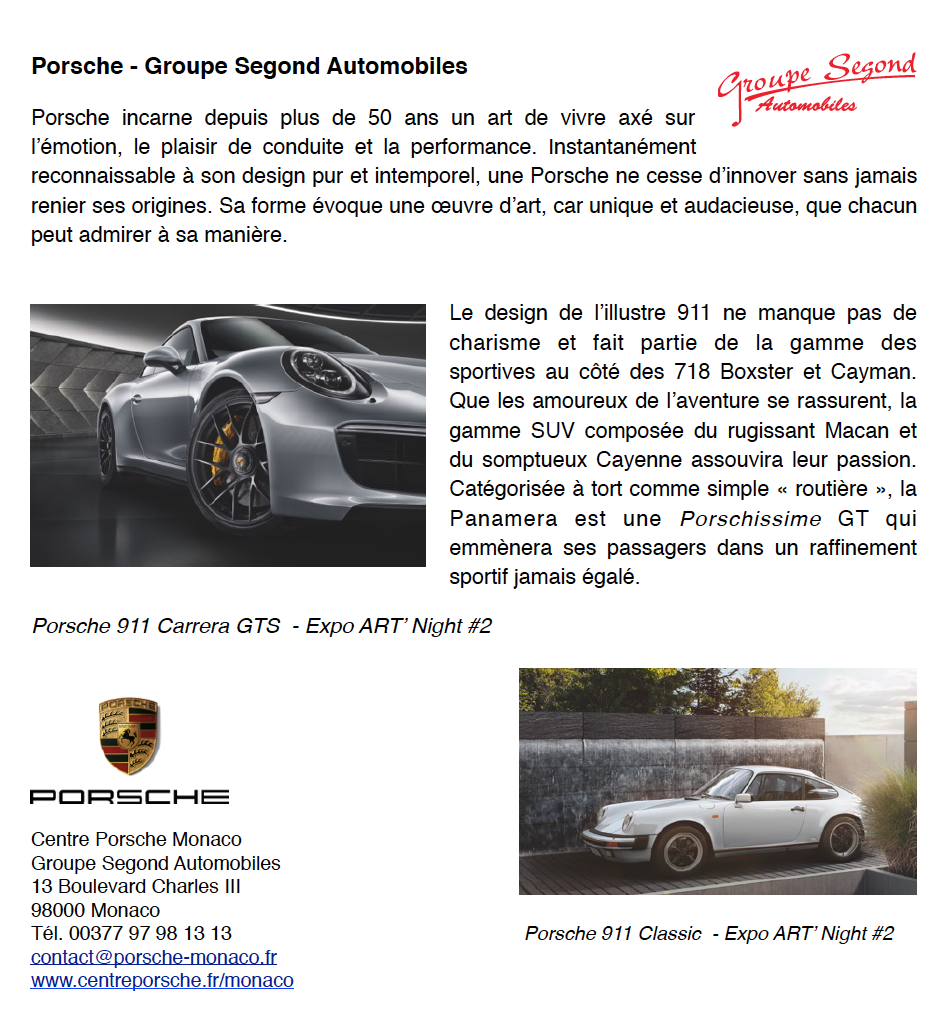 Porsche - Groupe Segond Automobiles

Groupe Segond
Automobiles

Porsche incarne depuis plus de 50 ans un art de vivre axé sur l'émotion, le plaisir de conduite et la performance. Instantanément reconnaissable à son design pur et intemporel, une Porsche ne cesse d'innover sans jamais renier ses origines. Sa forme évoque une œuvre d'art, car unique et audacieuse, que chacun peut admirer à sa manière.

Le design de l'illustre 911 ne manque pas de charisme et fait partie de la gamme des sportives au côté des 718 Boxster et Cayman. Que les amoureux de l'aventure se rassurent, la gamme SUV composée du rugissant Macan et du somptueux Cayenne assouvira leur passion. Catégorisée à tort comme simple « routière », la Panamera est une Porschissime GT qui emmènera ses passagers dans un raffinement sportif jamais égalé.

Porsche 911 Carrera GTS - Expo ART' Night #2

PORSCHE

PORSCHE

Centre Porsche Monaco
Groupe Segond Automobiles
13 Boulevard Charles III
98000 Monaco
Tél. 00377 97 98 13 13
contact@porsche-monaco.fr
www.centreporsche.fr/monaco

Porsche 911 Classic - Expo ART' Night #2